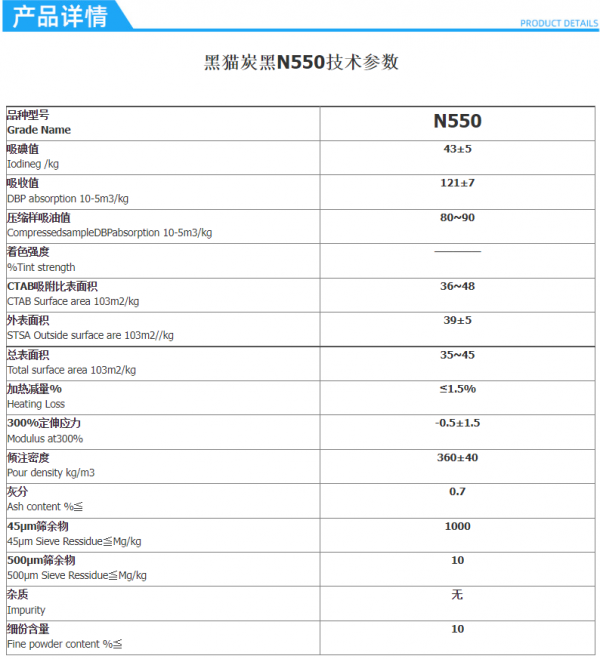 产品详情

PRODUCT DETAILS

黑猫炭黑N550技术参数

| 品种型号 Grade Name | N550 |
|---|---|
| 吸碘值 Iodineg /kg | 43±5 |
| 吸收值 DBP absorption 10-5m3/kg | 121±7 |
| 压缩样吸油值 CompressedsampleDBPabsorption 10-5m3/kg | 80~90 |
| 着色强度 %Tint strength | ———— |
| CTAB吸附比表面积 CTAB Surface area 103m2/kg | 36~48 |
| 外表面积 STSA Outside surface are 103m2//kg | 39±5 |
| 总表面积 Total surface area 103m2/kg | 35~45 |
| 加热减量% Heating Loss | ≤1.5% |
| 300%定伸应力 Modulus at300% | -0.5±1.5 |
| 倾注密度 Pour density kg/m3 | 360±40 |
| 灰分 Ash content %≦ | 0.7 |
| 45μm筛余物 45μm Sieve Ressidue≦Mg/kg | 1000 |
| 500μm筛余物 500μm Sieve Ressidue≦Mg/kg | 10 |
| 杂质 Impurity | 无 |
| 细份含量 Fine powder content %≦ | 10 |